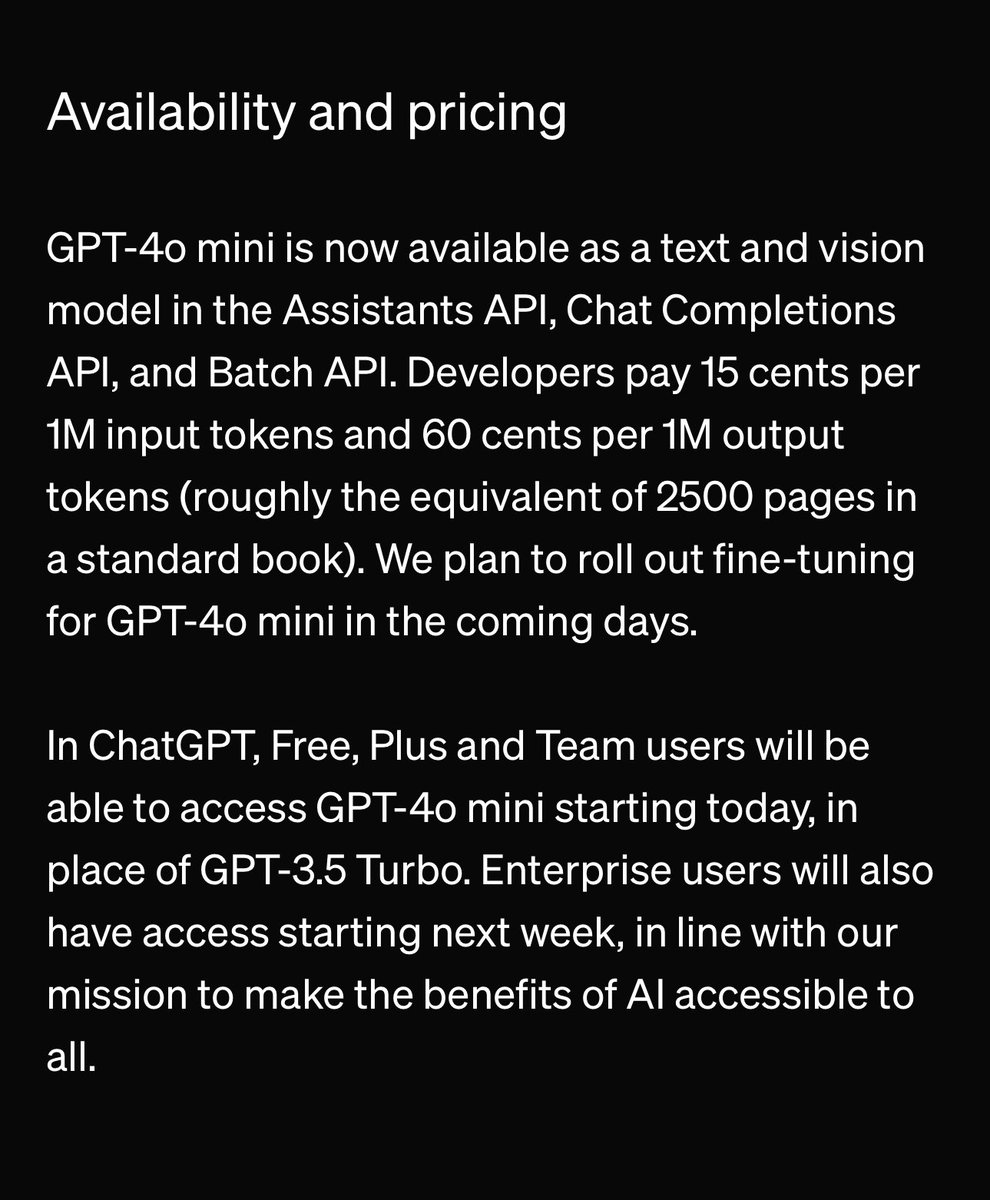 Availability and pricing

GPT-4o mini is now available as a text and vision model in the Assistants API, Chat Completions API, and Batch API. Developers pay 15 cents per 1M input tokens and 60 cents per 1M output tokens (roughly the equivalent of 2500 pages in a standard book). We plan to roll out fine-tuning for GPT-4o mini in the coming days.

In ChatGPT, Free, Plus and Team users will be able to access GPT-4o mini starting today, in place of GPT-3.5 Turbo. Enterprise users will also have access starting next week, in line with our mission to make the benefits of AI accessible to all.